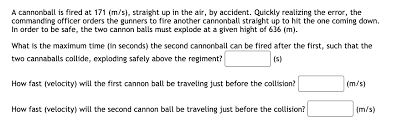 A cannonball is fired at 171 (m/s), straight up in the air, by accident. Quickly realizing the error, the commanding officer orders the gunners to fire another cannonball straight up to hit the one coming down. In order to be safe, the two cannon balls must explode at a given hight of 636 (m).

What is the maximum time (in seconds) the second cannonball can be fired after the first, such that the two cannaballs collide, exploding safely above the regiment? (s)

How fast (velocity) will the first cannon ball be traveling just before the collision? (m/s)

How fast (velocity) will the second cannon ball be traveling just before the collision? (m/s)